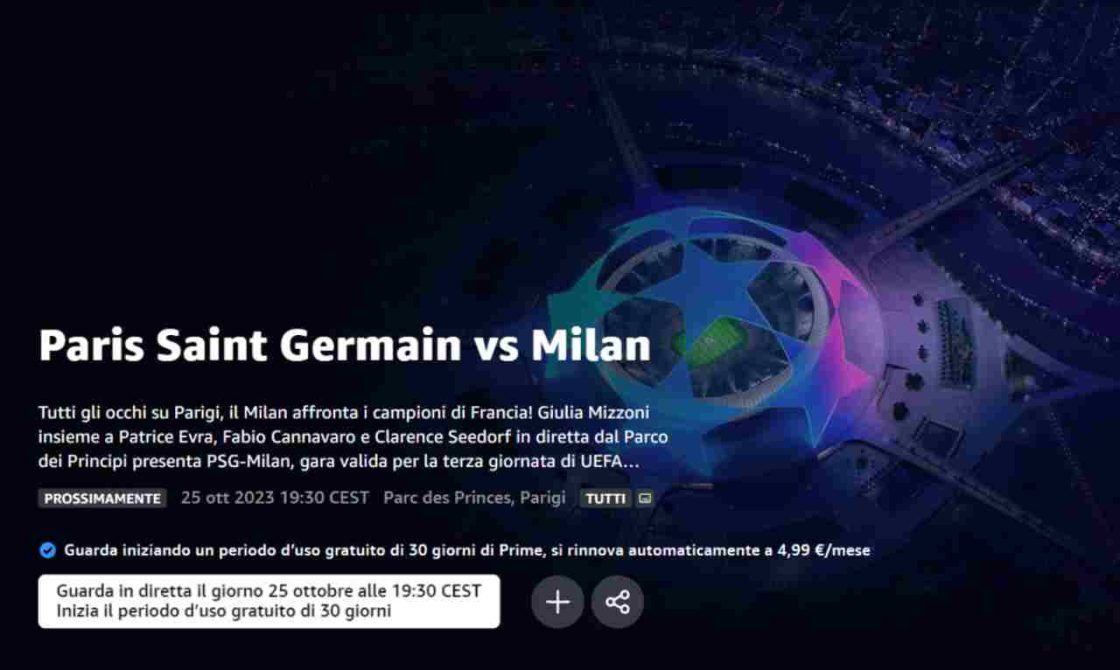 Paris Saint Germain vs Milan

Tutti gli occhi su Parigi, il Milan affronta i campioni di Francia! Giulia Mizzoni insieme a Patrice Evra, Fabio Cannavaro e Clarence Seedorf in diretta dal Parco dei Principi presenta PSG-Milan, gara valida per la terza giornata di UEFA...

PROSSIMAMENTE 25 ott 2023 19:30 CEST Parc des Princes, Parigi TUTTI

Guarda iniziando un periodo d'uso gratuito di 30 giorni di Prime, si rinnova automaticamente a 4,99 €/mese

Guarda in diretta il giorno 25 ottobre alle 19:30 CEST
Inizia il periodo d'uso gratuito di 30 giorni